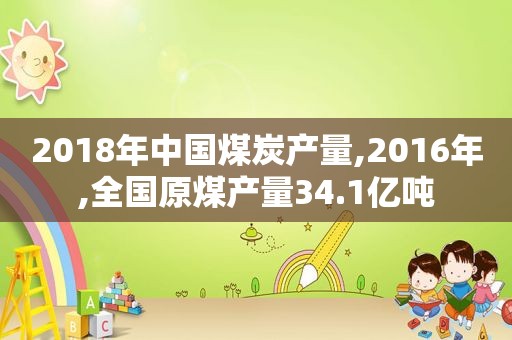 2018年中国煤炭产量,2016年,全国原煤产量34.1亿吨

A
B C